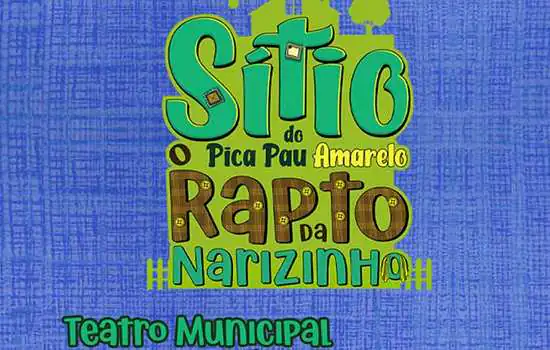 Sítio do Pica Pau Amarelo

O Rapto da Narizinho

Teatro Municipal